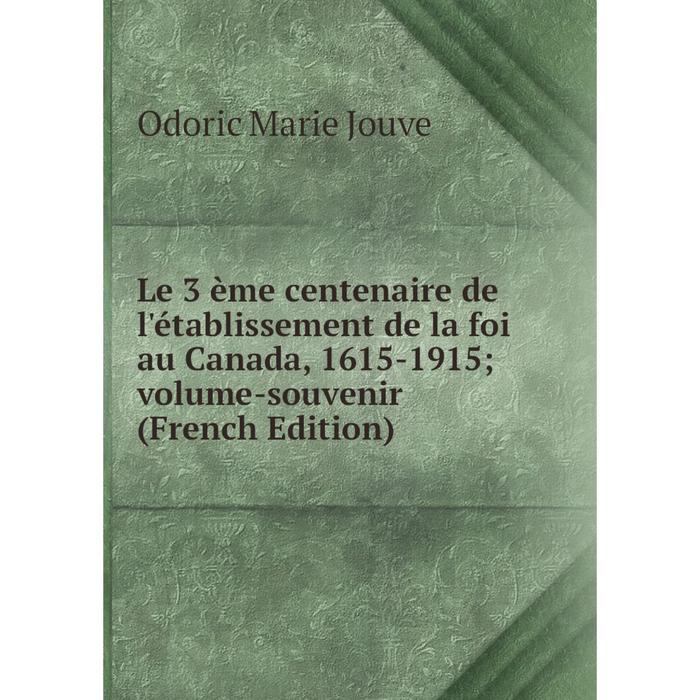 Odoric Marie Jouve

Le 3 ème centenaire de l'établissement de la foi au Canada, 1615-1915; volume-souvenir (French Edition)